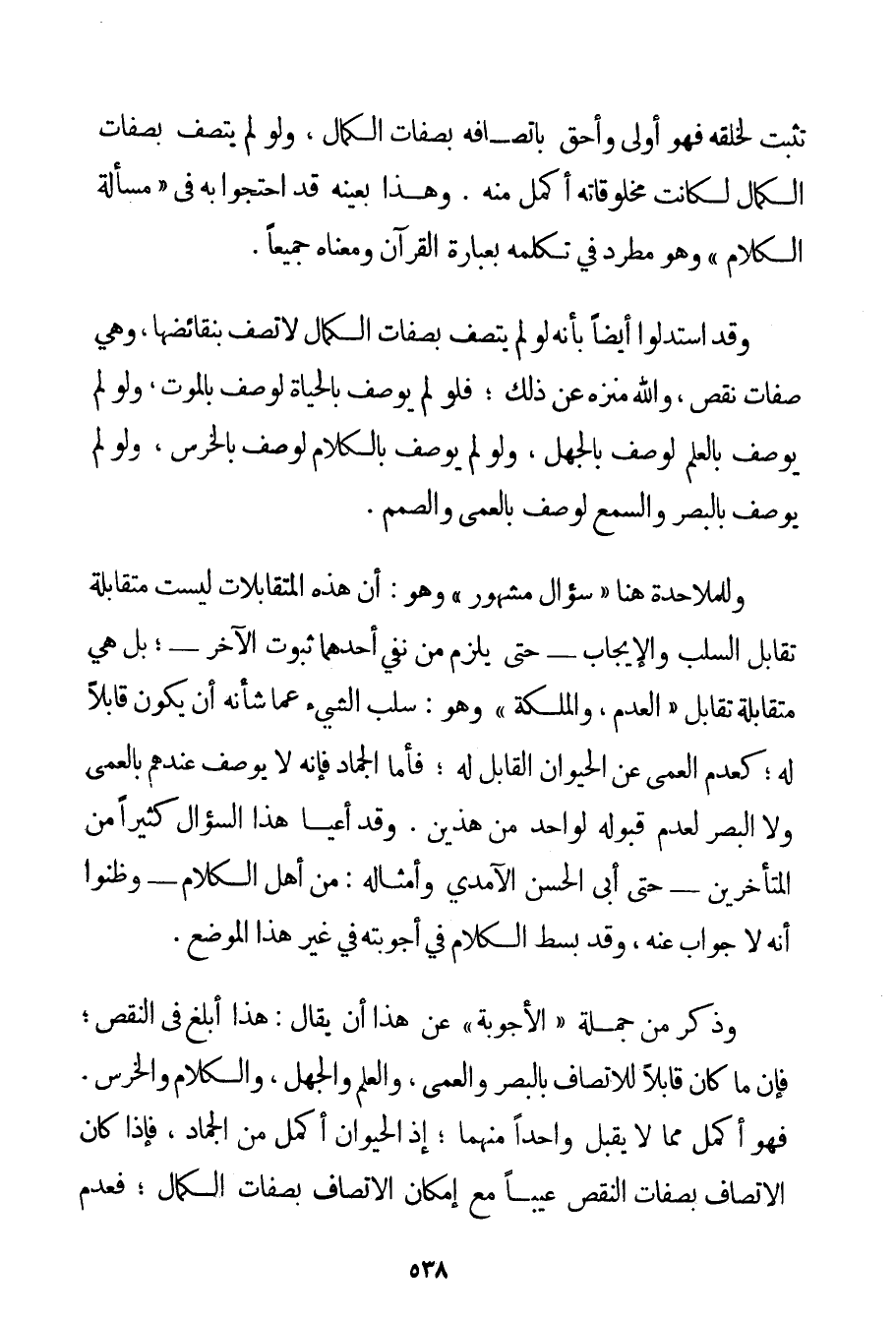 تثبت لخلقه فهو أولى وأحق باتصافه بصفات الكمال ، ولو لم يتصف بصفات الكمال لكانت مخلوقاته أكمل منه . وهذا بعينه قد احتجوا به فى « مسألة الكلام » وهو مطرد في تكلمه بعبارة القرآن ومعناه جميعاً .

وقد استدلوا أيضاً بأنه لو لم يتصف بصفات الكمال لاتصف بنقائضها ، وهي صفات نقص ، والله منزه عن ذلك ؛ فلو لم يوصف بالحياة لوصف بالموت ، ولو لم يوصف بالعلم لوصف بالجهل ، ولو لم يوصف بالكلام لوصف بالخرس ، ولو لم يوصف بالبصر والسمع لوصف بالعمى والصمم .

وللملاحدة هنا « سؤال مشهور » وهو : أن هذه المتقابلات ليست متقابلة تقابل السلب والإيجاب — حتى يلزم من نفي أحدهما ثبوت الآخر — ؛ بل هي متقابلة تقابل « العدم ، والملكة » وهو : سلب الشيء عما شأنه أن يكون قابلاً له ؛ كعدم العمى عن الحيوان القابل له ؛ فأما الجماد فإنه لا يوصف عندهم بالعمى ولا البصر لعدم قبوله لواحد من هذين . وقد أعيا هذا السؤال كثيراً من المتأخرين — حتى أبى الحسن الآمدي وأمثاله : من أهل الكلام — وظنوا أنه لا جواب عنه ، وقد بسط الكلام في أجوبته في غير هذا الموضع .

وذكر من جملة « الأجوبة » عن هذا أن يقال : هذا أبلغ فى النقص ؛ فإن ما كان قابلاً للاتصاف بالبصر والعمى ، والعلم والجهل ، والكلام والخرس . فهو أكمل مما لا يقبل واحداً منهما ؛ إذ الحيوان أكمل من الجماد ، فإذا كان الاتصاف بصفات النقص عيباً مع إمكان الاتصاف بصفات الكمال ؛ فعدم

٥٣٨